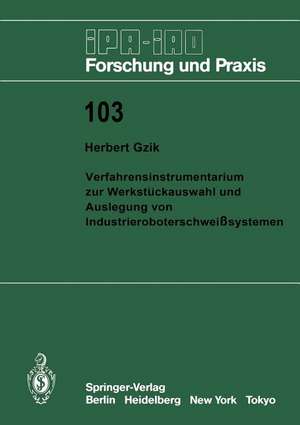 IPA-IAO
Forschung und Praxis

103

Herbert Gzik

Verfahrensinstrumentarium zur Werkstückauswahl und Auslegung von Industrieroboterschweißsystemen

Springer-Verlag
Berlin Heidelberg New York Tokyo